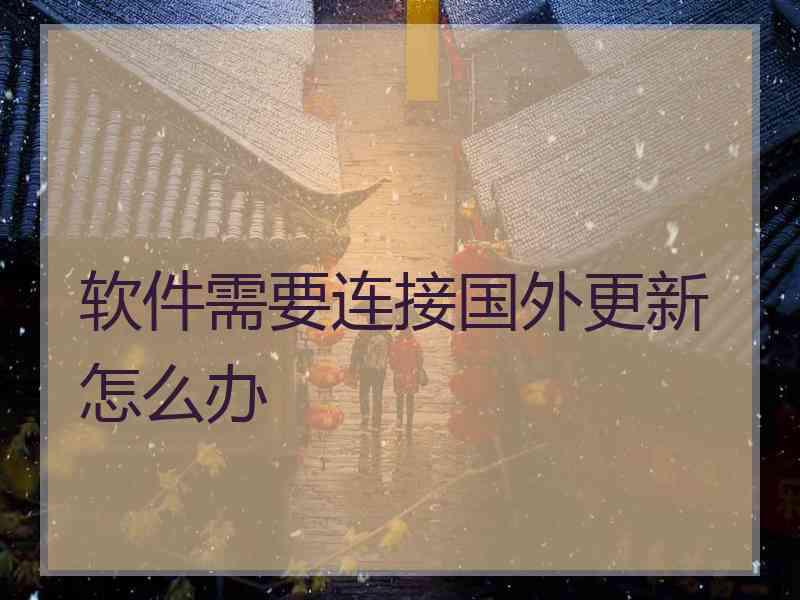 软件需要连接国外更新怎么办